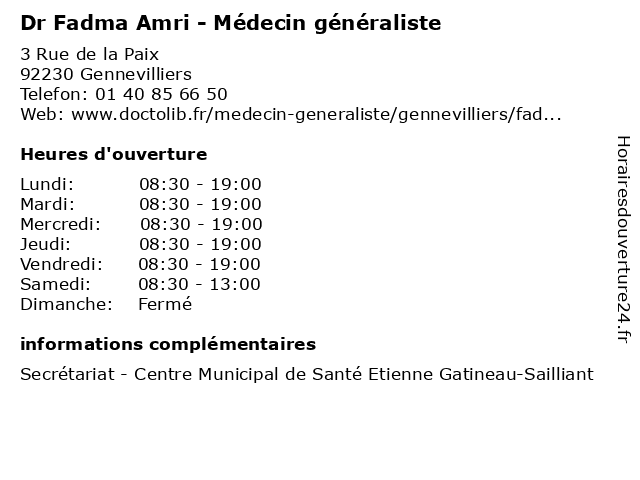 Dr Fadma Amri - Médecin généraliste

3 Rue de la Paix
92230 Gennevilliers
Telefon: 01 40 85 66 50
Web: www.doctolib.fr/medecin-generaliste/gennevilliers/fad...

Heures d'ouverture

Lundi: 08:30 - 19:00
Mardi: 08:30 - 19:00
Mercredi: 08:30 - 19:00
Jeudi: 08:30 - 19:00
Vendredi: 08:30 - 19:00
Samedi: 08:30 - 13:00
Dimanche: Fermé

informations complémentaires

Secrétariat - Centre Municipal de Santé Etienne Gatineau-Sailliant

Horairesdouverture24.fr